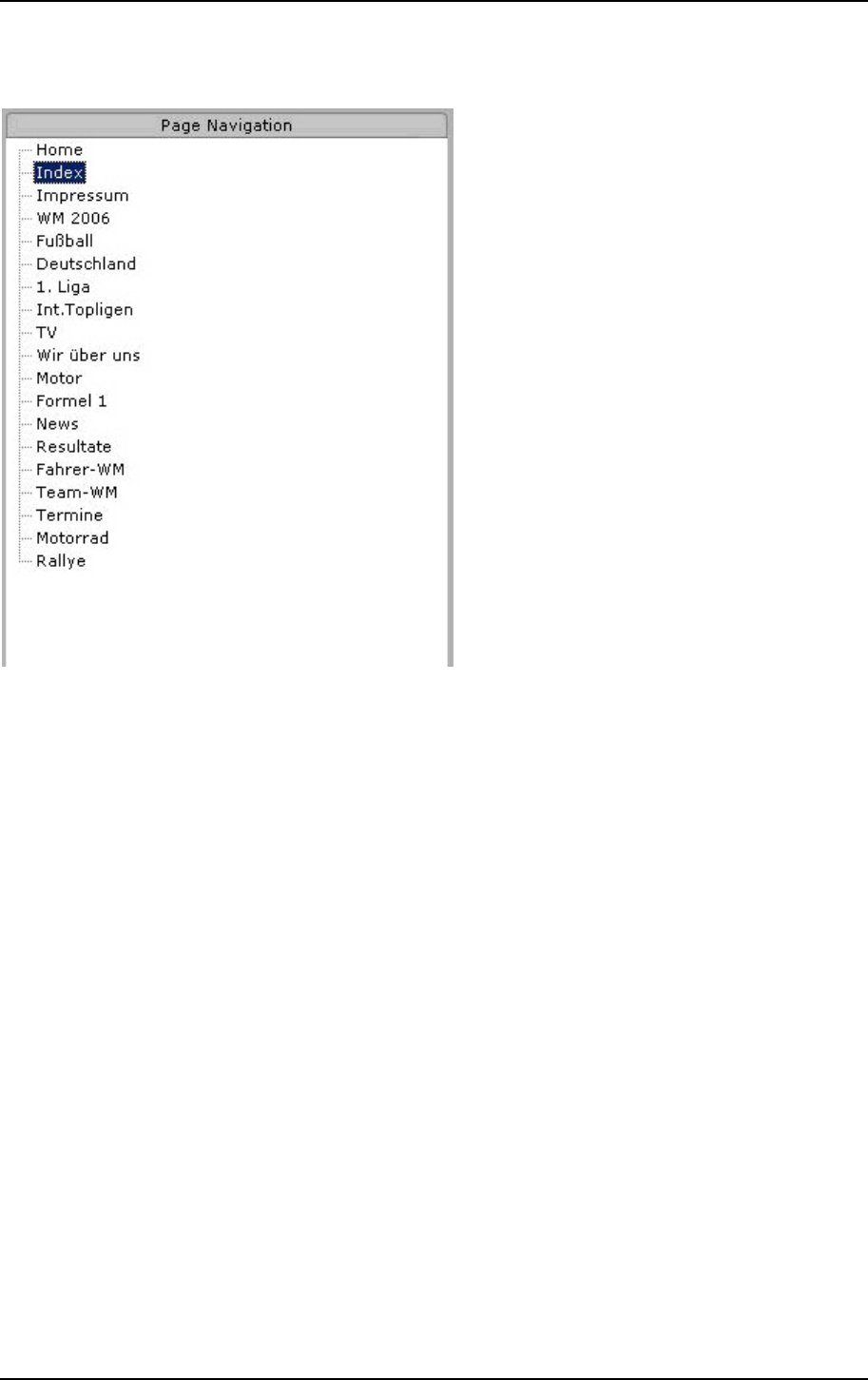 Page Navigation

Home
Index
Impressum
WM 2006
Fußball
Deutschland
1. Liga
Int.Topligen
TV
Wir über uns
Motor
Formel 1
News
Resultate
Fahrer-WM
Team-WM
Termine
Motorrad
Rallye